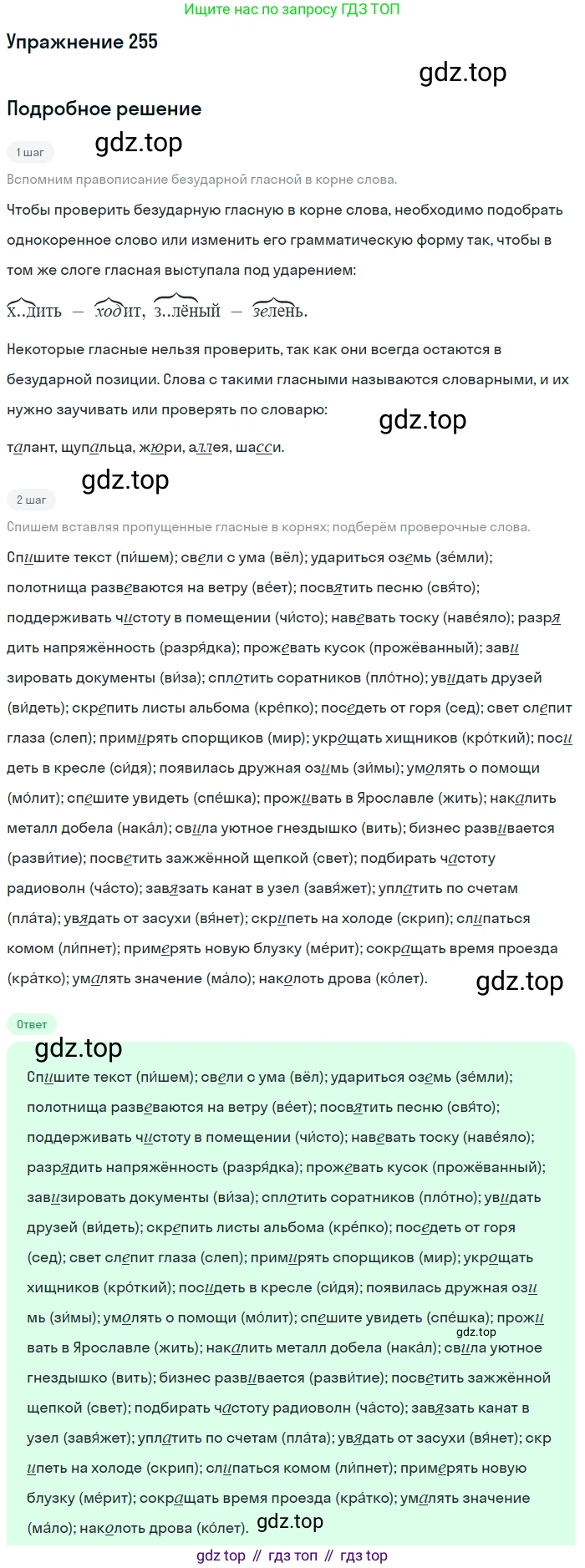 Ищите нас по запросу ГДЗ ТОП

Упражнение 255

Подробное решение

1 шаг

Вспомним правописание безударной гласной в корне слова.

Чтобы проверить безударную гласную в корне слова, необходимо подобрать однокоренное слово или изменить его грамматическую форму так, чтобы в том же слоге гласная выступала под ударением:

х..дить — ходит, з..лёный — зелень.

Некоторые гласные нельзя проверить, так как они всегда остаются в безударной позиции. Слова с такими гласными называются словарными, и их нужно заучивать или проверять по словарю:

талант, щупальца, жюри, аллея, шасси.

2 шаг

Спишем вставляя пропущенные гласные в корнях; подберём проверочные слова.

Спишите текст (пи́шем); свели с ума (вёл); удариться оземь (зе́мли); полотнища развеваются на ветру (ве́ет); посвятить песню (свя́то); поддерживать чистоту в помещении (чи́сто); навевать тоску (наве́яло); разрядить напряжённость (разря́дка); прожевать кусок (прожёванный); завизировать документы (ви́за); сплотить соратников (пло́тно); увидать друзей (ви́деть); скрепить листы альбома (кре́пко); поседеть от горя (сед); свет слепит глаза (слеп); примирять спорщиков (мир); укрощать хищников (кро́ткий); посидеть в кресле (си́дя); появилась дружная озимь (зи́мы); умолять о помощи (мо́лит); спешите увидеть (спе́шка); проживать в Ярославле (жить); накалить металл добела (нака́л); свила уютное гнездышко (вить); бизнес развивается (разви́тие); посветить зажжённой щепкой (свет); подбирать частоту радиоволн (ча́сто); завязать канат в узел (завя́жет); уплатить по счетам (пла́та); увядать от засухи (вя́нет); скрипеть на холоде (скрип); слипаться комом (ли́пнет); примерять новую блузку (ме́рит); сокращать время проезда (кра́тко); умалять значение (ма́ло); наколоть дрова (ко́лет).

Ответ

Спишите текст (пи́шем); свели с ума (вёл); удариться оземь (зе́мли); полотнища развеваются на ветру (ве́ет); посвятить песню (свя́то); поддерживать чистоту в помещении (чи́сто); навевать тоску (наве́яло); разрядить напряжённость (разря́дка); прожевать кусок (прожёванный); завизировать документы (ви́за); сплотить соратников (пло́тно); увидать друзей (ви́деть); скрепить листы альбома (кре́пко); поседеть от горя (сед); свет слепит глаза (слеп); примирять спорщиков (мир); укрощать хищников (кро́ткий); посидеть в кресле (си́дя); появилась дружная озимь (зи́мы); умолять о помощи (мо́лит); спешите увидеть (спе́шка); проживать в Ярославле (жить); накалить металл добела (нака́л); свила уютное гнездышко (вить); бизнес развивается (разви́тие); посветить зажжённой щепкой (свет); подбирать частоту радиоволн (ча́сто); завязать канат в узел (завя́жет); уплатить по счетам (пла́та); увядать от засухи (вя́нет); скрипеть на холоде (скрип); слипаться комом (ли́пнет); примерять новую блузку (ме́рит); сокращать время проезда (кра́тко); умалять значение (ма́ло); наколоть дрова (ко́лет).

gdz top // гдз топ // гдз top

gdz.top